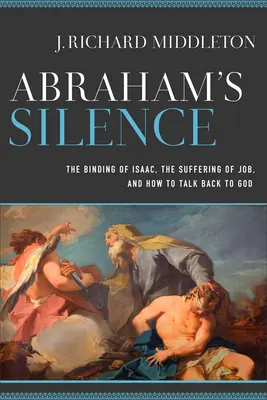 J. RICHARD MIDDLETON

ABRAHAM'S SILENCE

THE BINDING OF ISAAC, THE SUFFERING OF JOB, AND HOW TO TALK BACK TO GOD